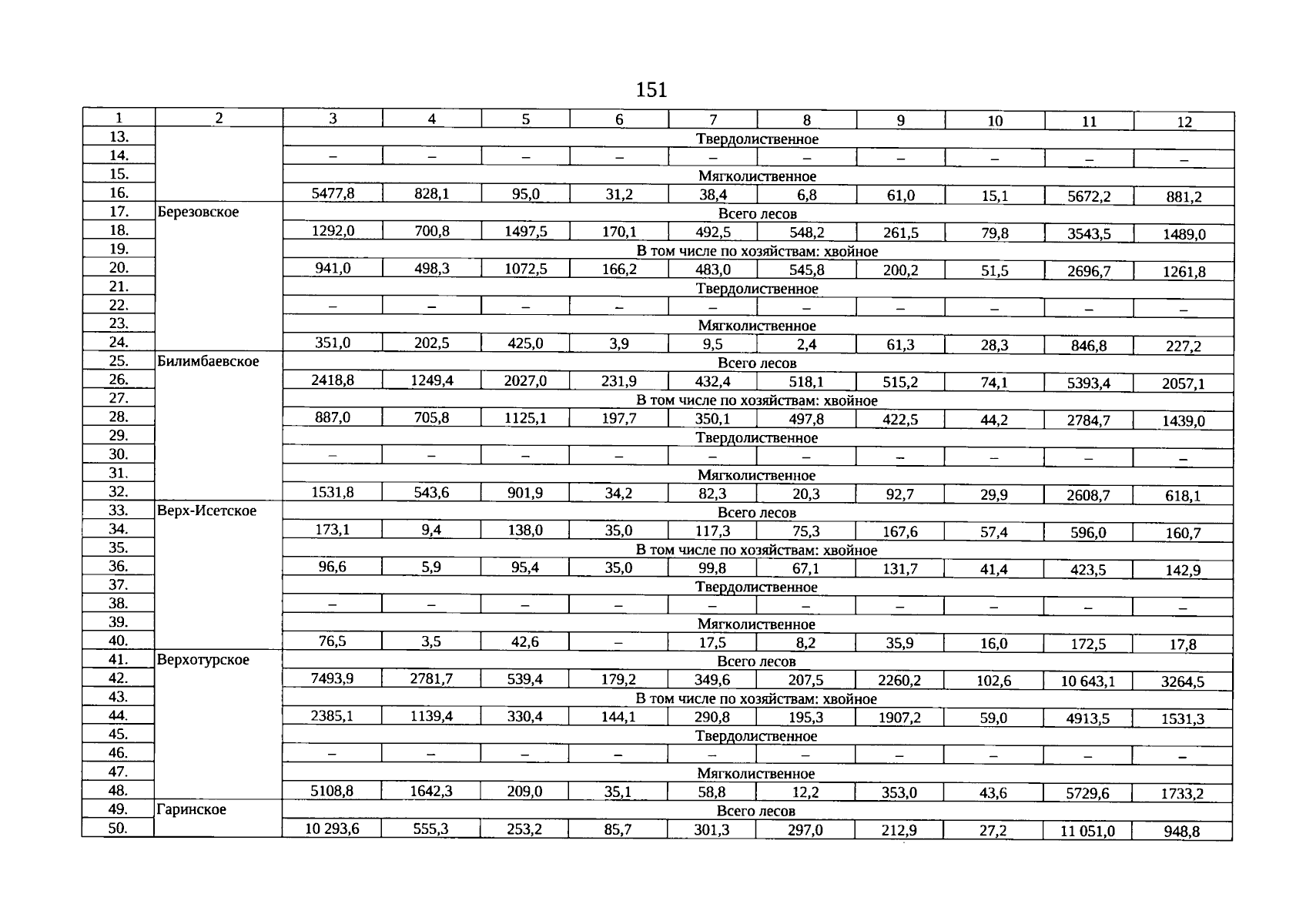 151

| 1 | 2 | 3 | 4 | 5 | 6 | 7 | 8 | 9 | 10 | 11 | 12 |
|---|---|---|---|---|---|---|---|---|---|---|---|
| 13. | | Твердолиственное | | | | | | | | | |
| 14. | | – | – | – | – | – | – | – | – | – | – |
| 15. | | Мягколиственное | | | | | | | | | |
| 16. | | 5477,8 | 828,1 | 95,0 | 31,2 | 38,4 | 6,8 | 61,0 | 15,1 | 5672,2 | 881,2 |
| 17. | Березовское | Всего лесов | | | | | | | | | |
| 18. | | 1292,0 | 700,8 | 1497,5 | 170,1 | 492,5 | 548,2 | 261,5 | 79,8 | 3543,5 | 1489,0 |
| 19. | | В том числе по хозяйствам: хвойное | | | | | | | | | |
| 20. | | 941,0 | 498,3 | 1072,5 | 166,2 | 483,0 | 545,8 | 200,2 | 51,5 | 2696,7 | 1261,8 |
| 21. | | Твердолиственное | | | | | | | | | |
| 22. | | – | – | – | – | – | – | – | – | – | – |
| 23. | | Мягколиственное | | | | | | | | | |
| 24. | | 351,0 | 202,5 | 425,0 | 3,9 | 9,5 | 2,4 | 61,3 | 28,3 | 846,8 | 227,2 |
| 25. | Билимбаевское | Всего лесов | | | | | | | | | |
| 26. | | 2418,8 | 1249,4 | 2027,0 | 231,9 | 432,4 | 518,1 | 515,2 | 74,1 | 5393,4 | 2057,1 |
| 27. | | В том числе по хозяйствам: хвойное | | | | | | | | | |
| 28. | | 887,0 | 705,8 | 1125,1 | 197,7 | 350,1 | 497,8 | 422,5 | 44,2 | 2784,7 | 1439,0 |
| 29. | | Твердолиственное | | | | | | | | | |
| 30. | | – | – | – | – | – | – | – | – | – | – |
| 31. | | Мягколиственное | | | | | | | | | |
| 32. | | 1531,8 | 543,6 | 901,9 | 34,2 | 82,3 | 20,3 | 92,7 | 29,9 | 2608,7 | 618,1 |
| 33. | Верх-Исетское | Всего лесов | | | | | | | | | |
| 34. | | 173,1 | 9,4 | 138,0 | 35,0 | 117,3 | 75,3 | 167,6 | 57,4 | 596,0 | 160,7 |
| 35. | | В том числе по хозяйствам: хвойное | | | | | | | | | |
| 36. | | 96,6 | 5,9 | 95,4 | 35,0 | 99,8 | 67,1 | 131,7 | 41,4 | 423,5 | 142,9 |
| 37. | | Твердолиственное | | | | | | | | | |
| 38. | | – | – | – | – | – | – | – | – | – | – |
| 39. | | Мягколиственное | | | | | | | | | |
| 40. | | 76,5 | 3,5 | 42,6 | – | 17,5 | 8,2 | 35,9 | 16,0 | 172,5 | 17,8 |
| 41. | Верхотурское | Всего лесов | | | | | | | | | |
| 42. | | 7493,9 | 2781,7 | 539,4 | 179,2 | 349,6 | 207,5 | 2260,2 | 102,6 | 10 643,1 | 3264,5 |
| 43. | | В том числе по хозяйствам: хвойное | | | | | | | | | |
| 44. | | 2385,1 | 1139,4 | 330,4 | 144,1 | 290,8 | 195,3 | 1907,2 | 59,0 | 4913,5 | 1531,3 |
| 45. | | Твердолиственное | | | | | | | | | |
| 46. | | – | – | – | – | – | – | – | – | – | – |
| 47. | | Мягколиственное | | | | | | | | | |
| 48. | | 5108,8 | 1642,3 | 209,0 | 35,1 | 58,8 | 12,2 | 353,0 | 43,6 | 5729,6 | 1733,2 |
| 49. | Гаринское | Всего лесов | | | | | | | | | |
| 50. | | 10 293,6 | 555,3 | 253,2 | 85,7 | 301,3 | 297,0 | 212,9 | 27,2 | 11 051,0 | 948,8 |